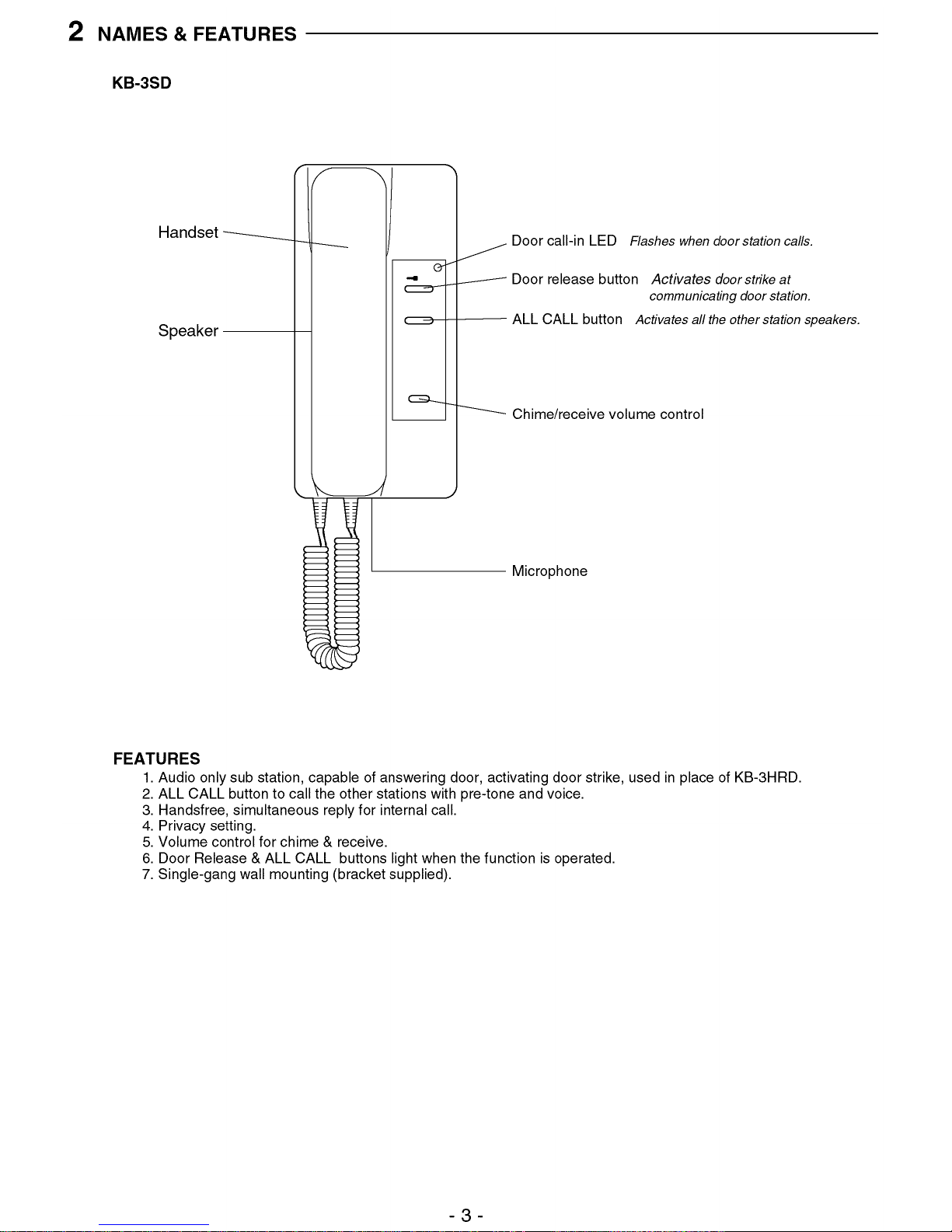 2 NAMES & FEATURES

KB-3SD

Handset

Speaker

Door call-in LED Flashes when door station calls.

Door release button Activates door strike at communicating door station.

ALL CALL button Activates all the other station speakers.

Chime/receive volume control

Microphone

FEATURES
1. Audio only sub station, capable of answering door, activating door strike, used in place of KB-3HRD.
2. ALL CALL button to call the other stations with pre-tone and voice.
3. Handsfree, simultaneous reply for internal call.
4. Privacy setting.
5. Volume control for chime & receive.
6. Door Release & ALL CALL buttons light when the function is operated.
7. Single-gang wall mounting (bracket supplied).

- 3 -